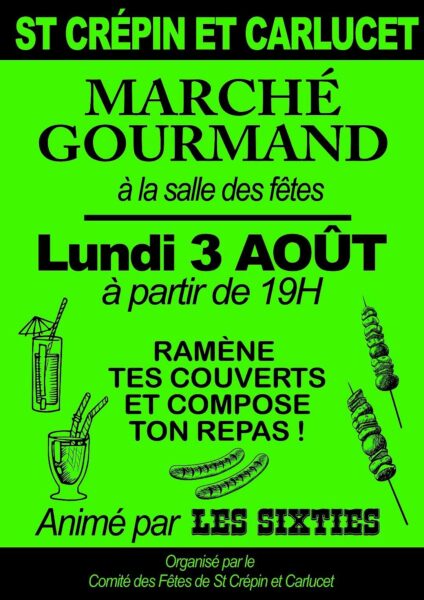 ST CRÉPIN ET CARLUCET

MARCHÉ
GOURMAND

à la salle des fêtes

Lundi 3 AOÛT

à partir de 19H

RAMÈNE
TES COUVERTS
ET COMPOSE
TON REPAS !

Animé par LES SIXTIES

Organisé par le
Comité des Fêtes de St Crépin et Carlucet